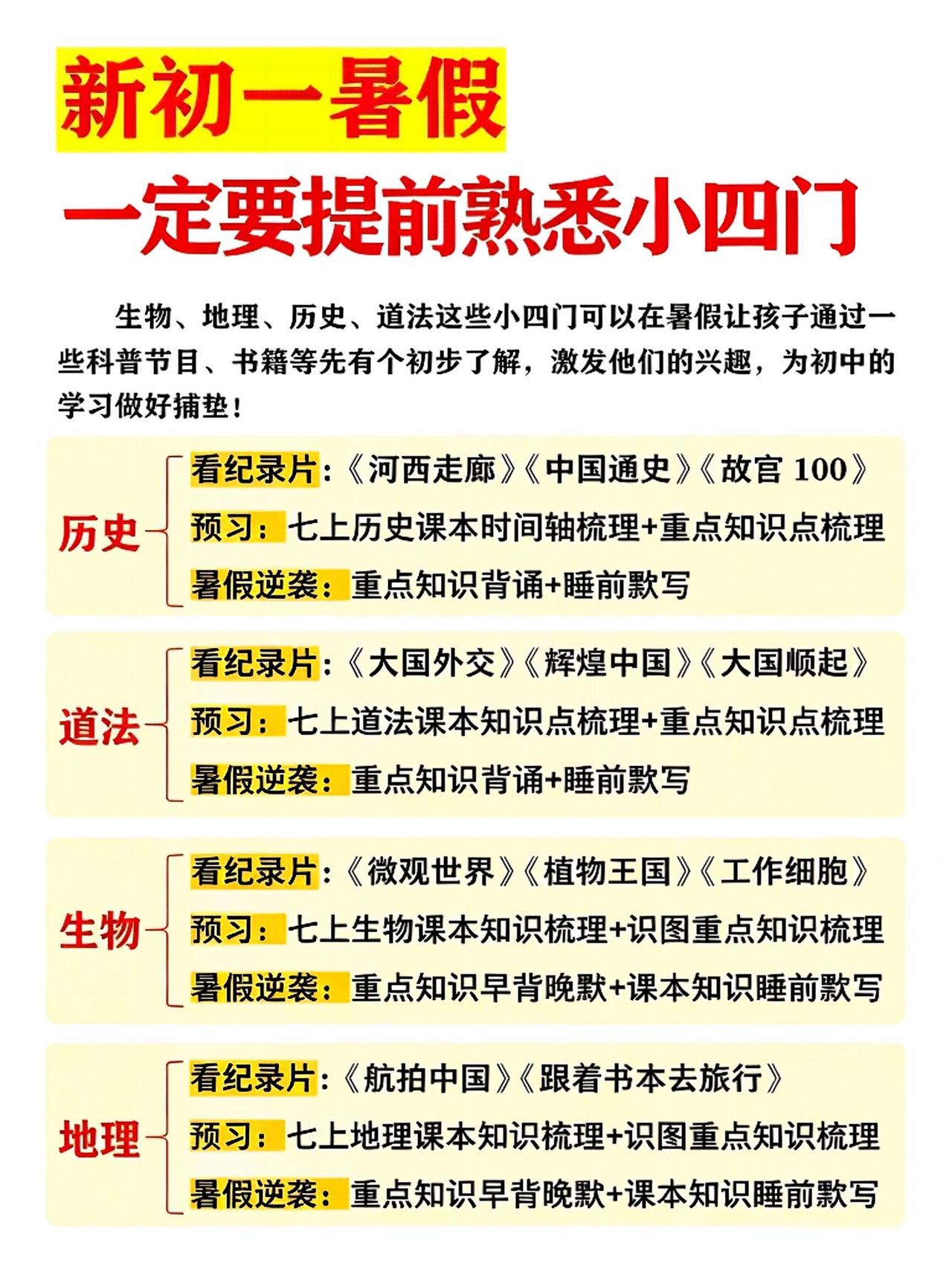 新初一暑假

一定要提前熟悉小四门

生物、地理、历史、道法这些小四门可以在暑假让孩子通过一些科普节目、书籍等先有个初步了解，激发他们的兴趣，为初中的学习做好捕垫！

历史
看纪录片：《河西走廊》《中国通史》《故宫 100》
预习：七上历史课本时间轴梳理+重点知识点梳理
暑假逆袭：重点知识背诵+睡前默写

道法
看纪录片：《大国外交》《辉煌中国》《大国顺起》
预习：七上道法课本知识点梳理+重点知识点梳理
暑假逆袭：重点知识背诵+睡前默写

生物
看纪录片：《微观世界》《植物王国》《工作细胞》
预习：七上生物课本知识梳理+识图重点知识梳理
暑假逆袭：重点知识早背晚默+课本知识睡前默写

地理
看纪录片：《航拍中国》《跟着书本去旅行》
预习：七上地理课本知识梳理+识图重点知识梳理
暑假逆袭：重点知识早背晚默+课本知识睡前默写